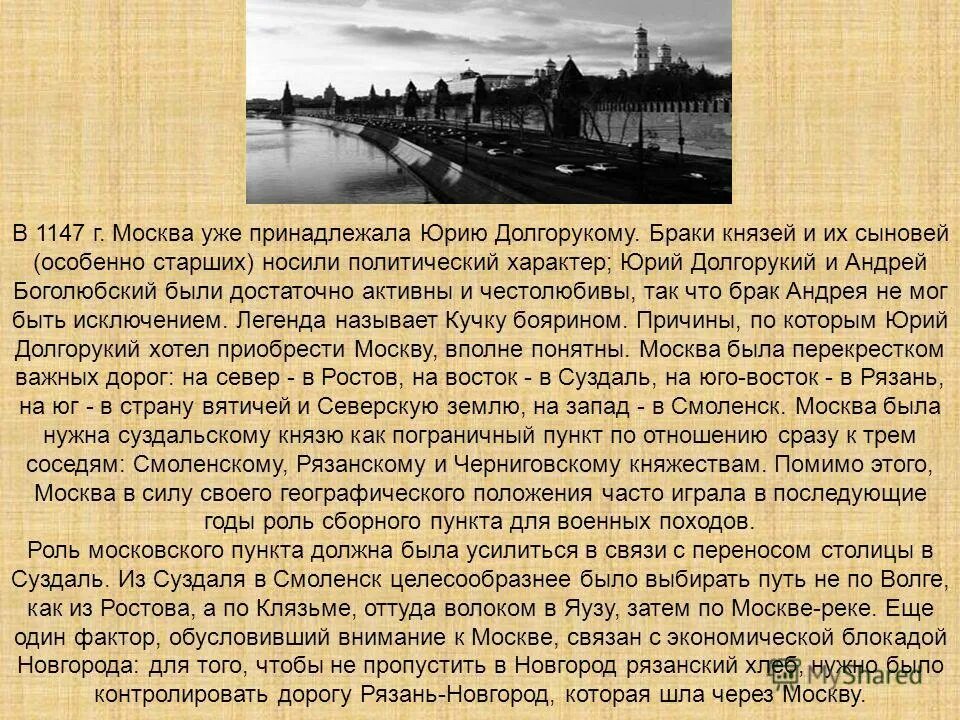 В 1147 г. Москва уже принадлежала Юрию Долгорукому. Браки князей и их сыновей (особенно старших) носили политический характер; Юрий Долгорукий и Андрей Боголюбский были достаточно активны и честолюбивы, так что брак Андрея не мог быть исключением. Легенда называет Кучку боярином. Причины, по которым Юрий Долгорукий хотел приобрести Москву, вполне понятны. Москва была перекрестком важных дорог: на север - в Ростов, на восток - в Суздаль, на юго-восток - в Рязань, на юг - в страну вятичей и Северскую землю, на запад - в Смоленск. Москва была нужна суздальскому князю как пограничный пункт по отношению сразу к трем соседям: Смоленскому, Рязанскому и Черниговскому княжествам. Помимо этого, Москва в силу своего географического положения часто играла в последующие годы роль сборного пункта для военных походов.
Роль московского пункта должна была усилиться в связи с переносом столицы в Суздаль. Из Суздаля в Смоленск целесообразнее было выбирать путь не по Волге, как из Ростова, а по Клязьме, оттуда волоком в Яузу, затем по Москве-реке. Еще один фактор, обусловивший внимание к Москве, связан с экономической блокадой Новгорода: для того, чтобы не пропустить в Новгород рязанский хлеб, нужно было контролировать дорогу Рязань-Новгород, которая шла через Москву.

MyShared